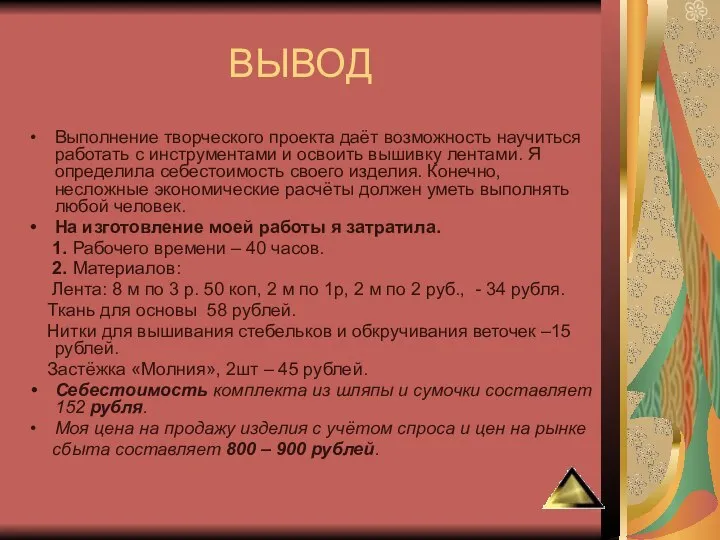 ВЫВОД

• Выполнение творческого проекта даёт возможность научиться работать с инструментами и освоить вышивку лентами. Я определила себестоимость своего изделия. Конечно, несложные экономические расчёты должен уметь выполнять любой человек.

• На изготовление моей работы я затратила.

1. Рабочего времени – 40 часов.

2. Материалов:

Лента: 8 м по 3 р. 50 коп, 2 м по 1р, 2 м по 2 руб., - 34 рубля.

Ткань для основы 58 рублей.

Нитки для вышивания стебельков и обкручивания веточек –15 рублей.

Застёжка «Молния», 2шт – 45 рублей.

• Себестоимость комплекта из шляпы и сумочки составляет 152 рубля.

• Моя цена на продажу изделия с учётом спроса и цен на рынке сбыта составляет 800 – 900 рублей.